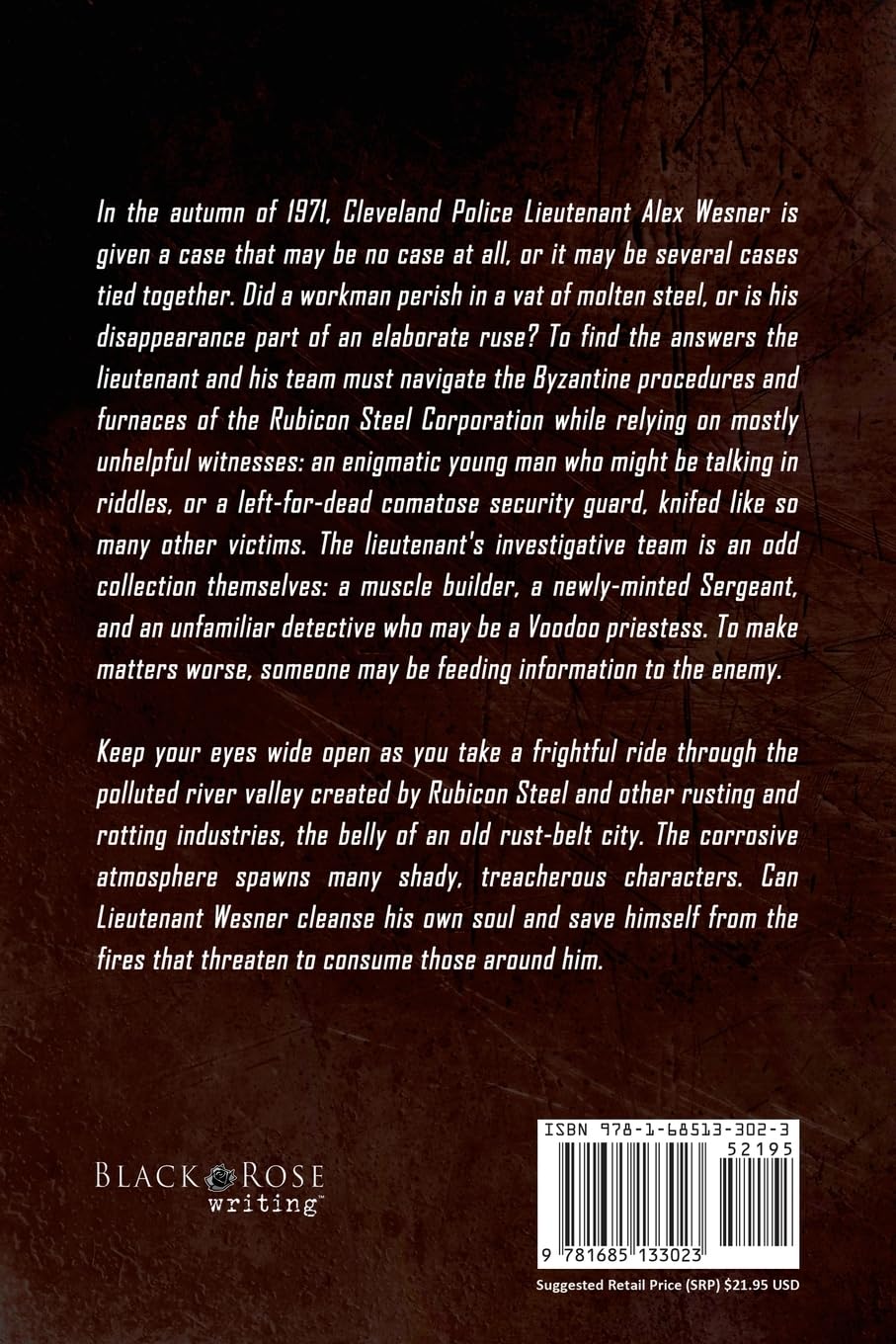 In the autumn of 1971, Cleveland Police Lieutenant Alex Wesner is given a case that may be no case at all, or it may be several cases tied together. Did a workman perish in a vat of molten steel, or is his disappearance part of an elaborate ruse? To find the answers the lieutenant and his team must navigate the Byzantine procedures and furnaces of the Rubicon Steel Corporation while relying on mostly unhelpful witnesses: an enigmatic young man who might be talking in riddles, or a left-for-dead comatose security guard, knifed like so many other victims. The lieutenant's investigative team is an odd collection themselves: a muscle builder, a newly-minted Sergeant, and an unfamiliar detective who may be a Voodoo priestess. To make matters worse, someone may be feeding information to the enemy.

Keep your eyes wide open as you take a frightful ride through the polluted river valley created by Rubicon Steel and other rusting and rotting industries, the belly of an old rust-belt city. The corrosive atmosphere spawns many shady, treacherous characters. Can Lieutenant Wesner cleanse his own soul and save himself from the fires that threaten to consume those around him.

BLACK ROSE writing™

ISBN 978-1-68513-302-3
52195
9 781685 133023

Suggested Retail Price (SRP) $21.95 USD